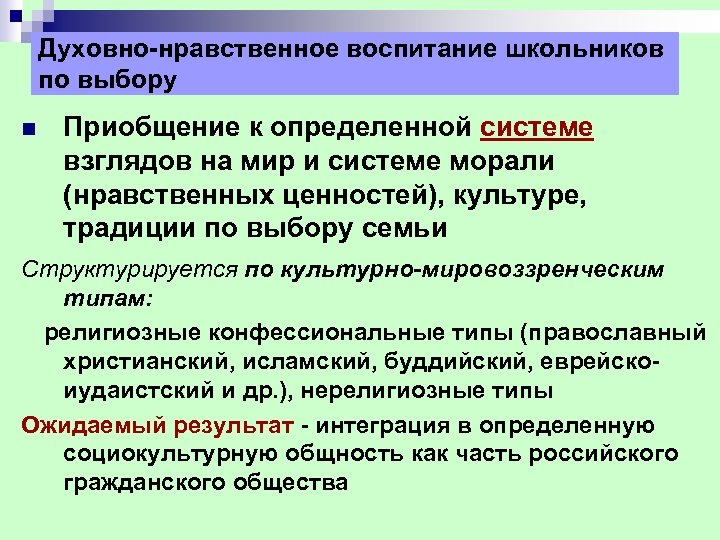 Духовно-нравственное воспитание школьников по выбору

Приобщение к определенной системе взглядов на мир и системе морали (нравственных ценностей), культуре, традиции по выбору семьи

Структурируется по культурно-мировоззренческим типам:

религиозные конфессиональные типы (православный христианский, исламский, буддийский, еврейско-иудаистский и др.), нерелигиозные типы

Ожидаемый результат - интеграция в определенную социокультурную общность как часть российского гражданского общества